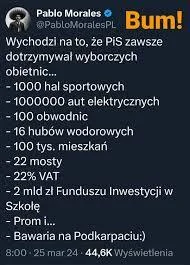 Pablo Morales
@PabloMoralesPL

Bum!

Wychodzi na to, że PiS zawsze dotrzymywał wyborczych obietnic...
- 1000 hal sportowych
- 1000000 aut elektrycznych
- 100 obwodnic
- 16 hubów wodorowych
- 100 tys. mieszkań
- 22 mosty
- 22% VAT
- 2 mld zł Funduszu Inwestycji w Szkołę
- Prom i...
- Bawaria na Podkarpaciu:)

8:00 · 25 mar 24 · 44,6K Wyświetlenia